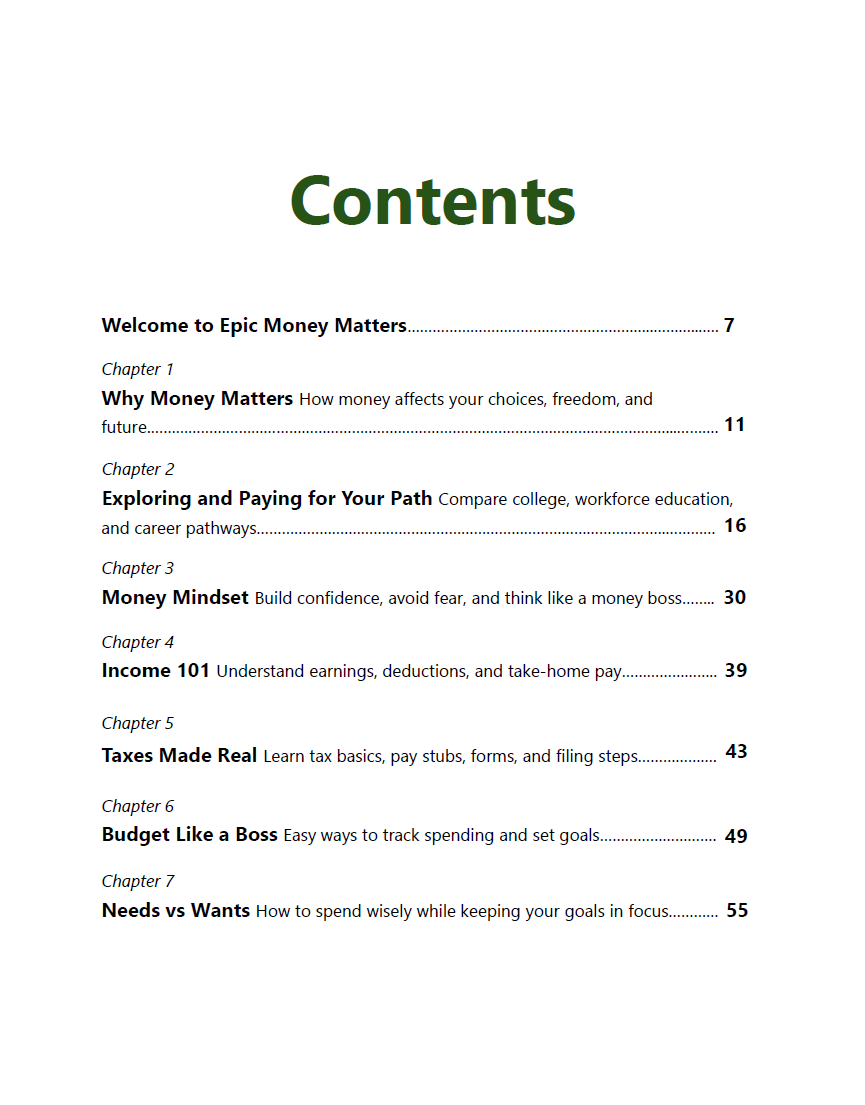 Contents

Welcome to Epic Money Matters 7

Chapter 1
Why Money Matters How money affects your choices, freedom, and future 11

Chapter 2
Exploring and Paying for Your Path Compare college, workforce education, and career pathways 16

Chapter 3
Money Mindset Build confidence, avoid fear, and think like a money boss 30

Chapter 4
Income 101 Understand earnings, deductions, and take-home pay 39

Chapter 5
Taxes Made Real Learn tax basics, pay stubs, forms, and filing steps 43

Chapter 6
Budget Like a Boss Easy ways to track spending and set goals 49

Chapter 7
Needs vs Wants How to spend wisely while keeping your goals in focus 55